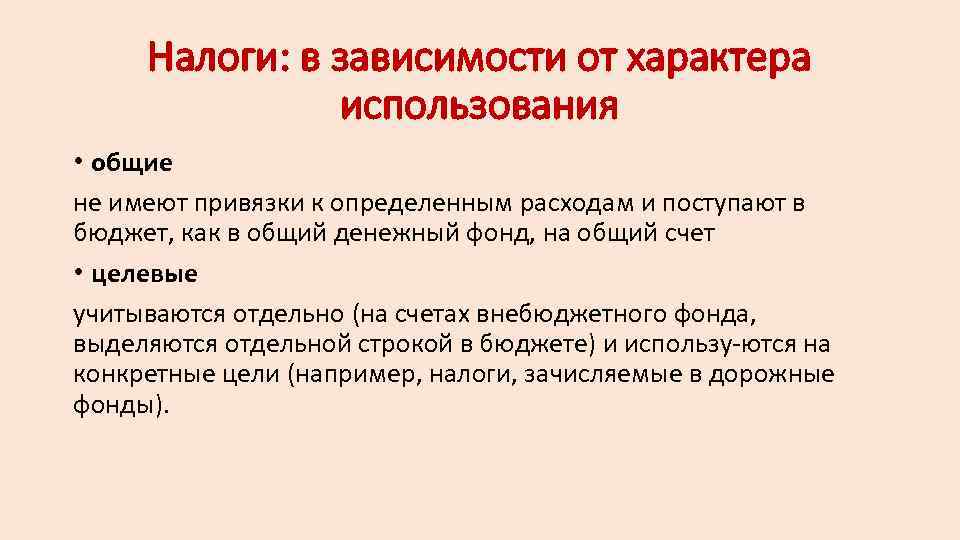 Налоги: в зависимости от характера использования

• общие

не имеют привязки к определенным расходам и поступают в бюджет, как в общий денежный фонд, на общий счет

• целевые

учитываются отдельно (на счетах внебюджетного фонда, выделяются отдельной строкой в бюджете) и использу-ются на конкретные цели (например, налоги, зачисляемые в дорожные фонды).